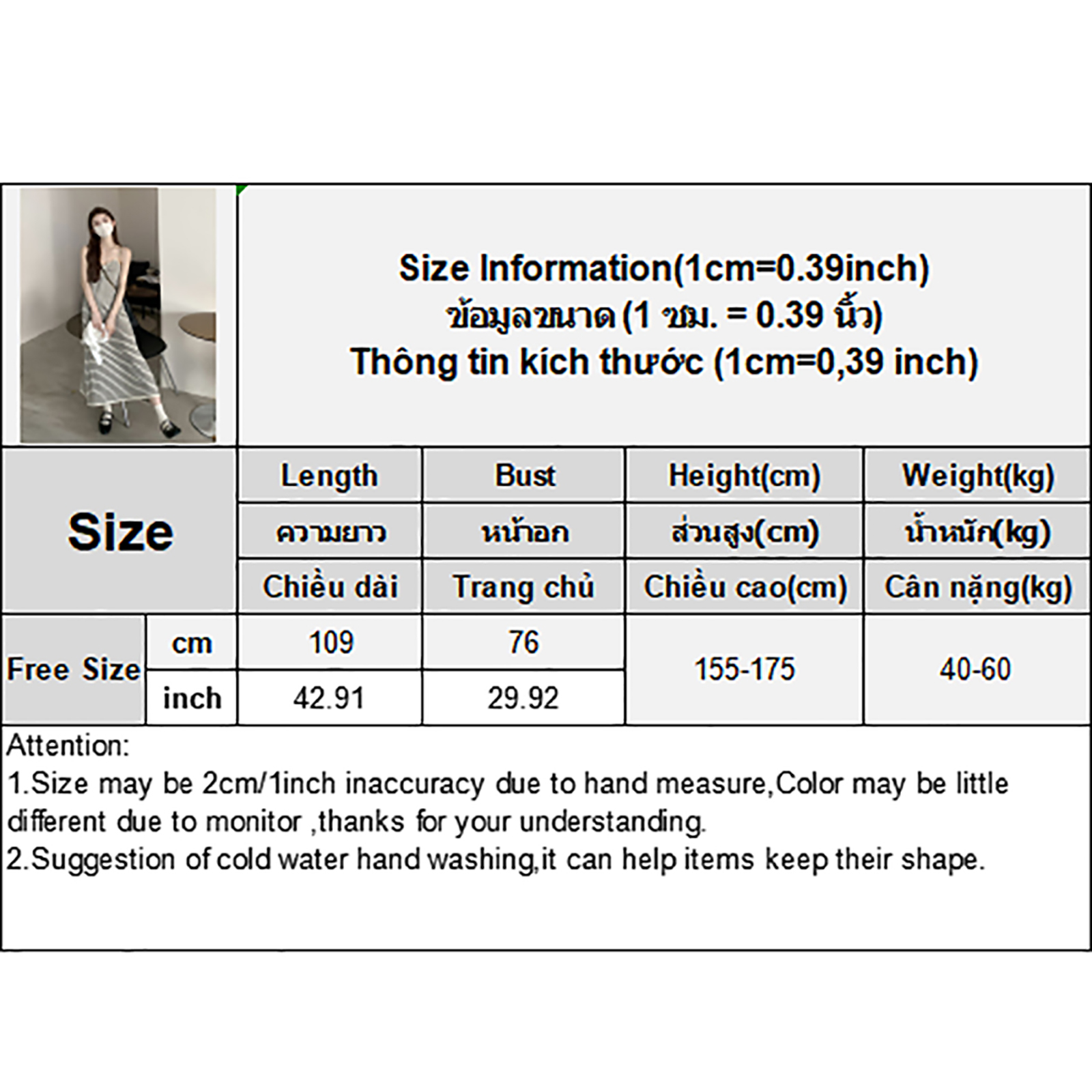 Size Information(1cm=0.39inch)
ข้อมูลขนาด (1 ซม. = 0.39 นิ้ว)
Thông tin kích thước (1cm=0,39 inch)

| Size | | Length | Bust | Height(cm) | Weight(kg) |
|---|---|---|---|---|---|
| | | ความยาว | หน้าอก | ส่วนสูง(cm) | น้ำหนัก(kg) |
| | | Chiều dài | Trang chủ | Chiều cao(cm) | Cân nặng(kg) |
| Free Size | cm | 109 | 76 | 155-175 | 40-60 |
| | inch | 42.91 | 29.92 | | |

Attention:
1.Size may be 2cm/1inch inaccuracy due to hand measure,Color may be little different due to monitor ,thanks for your understanding.
2.Suggestion of cold water hand washing,it can help items keep their shape.